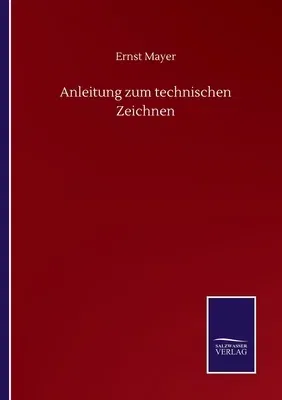 Ernst Mayer

Anleitung zum technischen Zeichnen

SALZWASSER
VERLAG